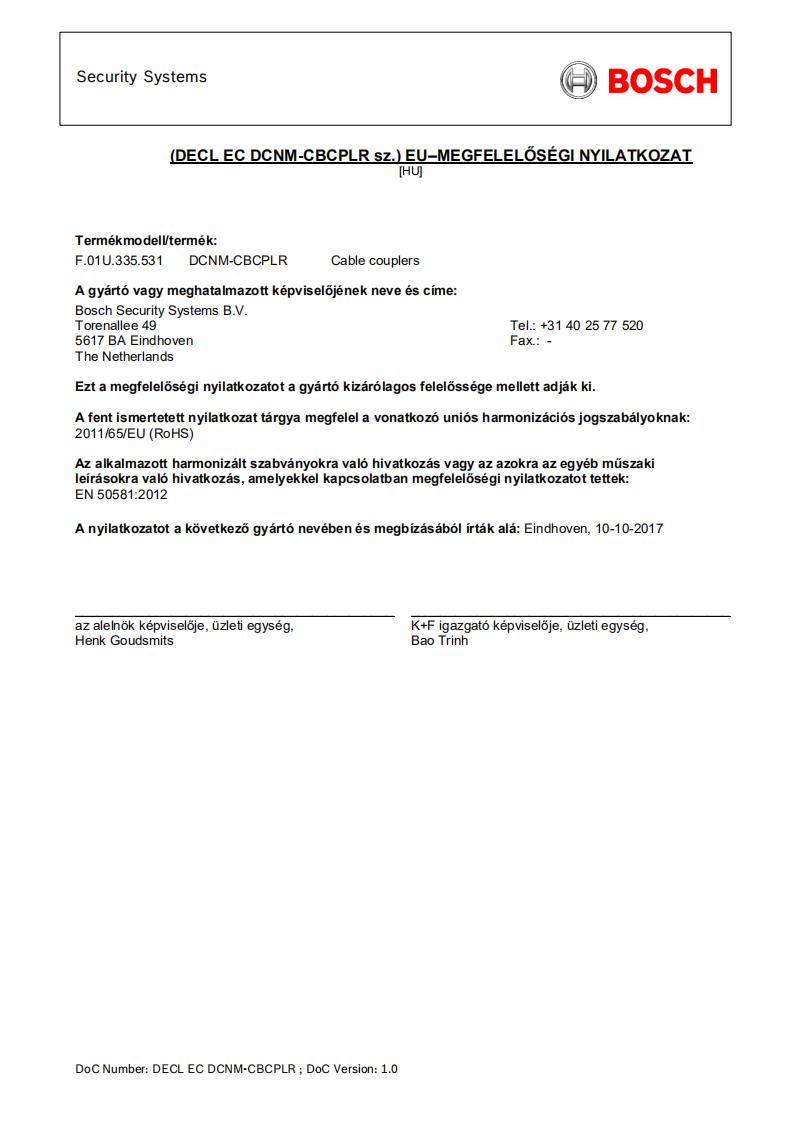 Security Systems

BOSCH

(DECL EC DCNM-CBCPLR sz.) EU–MEGFELELŐSÉGI NYILATKOZAT
[HU]

Termékmodell/termék:
F.01U.335.531 DCNM-CBCPLR Cable couplers

A gyártó vagy meghatalmazott képviselőjének neve és címe:
Bosch Security Systems B.V.
Torenallee 49
5617 BA Eindhoven
The Netherlands

Tel.: +31 40 25 77 520
Fax.: -

Ezt a megfelelőségi nyilatkozatot a gyártó kizárólagos felelőssége mellett adják ki.

A fent ismertetett nyilatkozat tárgya megfelel a vonatkozó uniós harmonizációs jogszabályoknak:
2011/65/EU (RoHS)

Az alkalmazott harmonizált szabványokra való hivatkozás vagy az azokra az egyéb műszaki leírásokra való hivatkozás, amelyekkel kapcsolatban megfelelőségi nyilatkozatot tettek:
EN 50581:2012

A nyilatkozatot a következő gyártó nevében és megbízásából írták alá: Eindhoven, 10-10-2017

az alelnök képviselője, üzleti egység,
Henk Goudsmits

K+F igazgató képviselője, üzleti egység,
Bao Trinh

DoC Number: DECL EC DCNM-CBCPLR ; DoC Version: 1.0